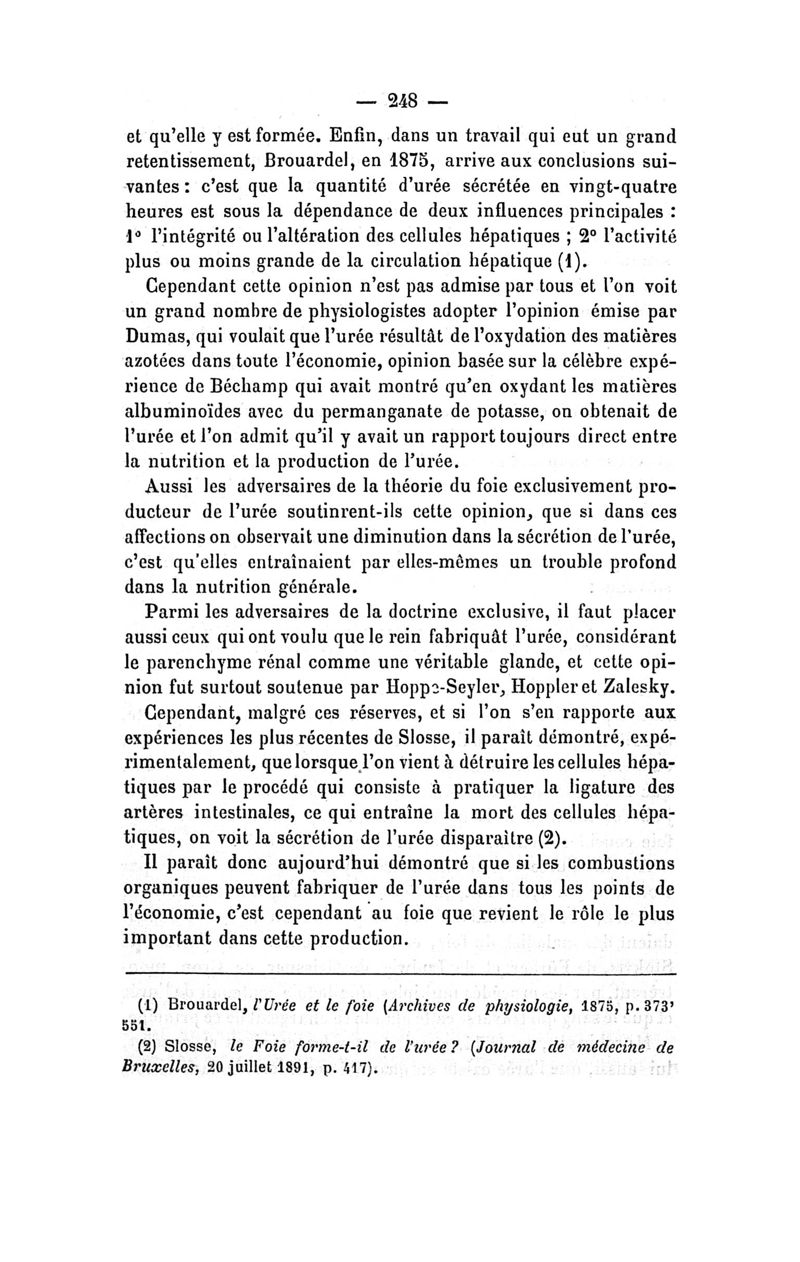 — 248 —

et qu'elle y est formée. Enfin, dans un travail qui eut un grand retentissement, Brouardel, en 1875, arrive aux conclusions suivantes : c'est que la quantité d'urée sécrétée en vingt-quatre heures est sous la dépendance de deux influences principales : 1° l'intégrité ou l'altération des cellules hépatiques ; 2° l'activité plus ou moins grande de la circulation hépatique (1).

Cependant cette opinion n'est pas admise par tous et l'on voit un grand nombre de physiologistes adopter l'opinion émise par Dumas, qui voulait que l'urée résultât de l'oxydation des matières azotées dans toute l'économie, opinion basée sur la célèbre expérience de Béchamp qui avait montré qu'en oxydant les matières albuminoïdes avec du permanganate de potasse, on obtenait de l'urée et l'on admit qu'il y avait un rapport toujours direct entre la nutrition et la production de l'urée.

Aussi les adversaires de la théorie du foie exclusivement producteur de l'urée soutinrent-ils cette opinion, que si dans ces affections on observait une diminution dans la sécrétion de l'urée, c'est qu'elles entraînaient par elles-mêmes un trouble profond dans la nutrition générale.

Parmi les adversaires de la doctrine exclusive, il faut placer aussi ceux qui ont voulu que le rein fabriquât l'urée, considérant le parenchyme rénal comme une véritable glande, et cette opinion fut surtout soutenue par Hoppe-Seyler, Hoppler et Zalesky.

Cependant, malgré ces réserves, et si l'on s'en rapporte aux expériences les plus récentes de Slosse, il paraît démontré, expérimentalement, que lorsque l'on vient à détruire les cellules hépatiques par le procédé qui consiste à pratiquer la ligature des artères intestinales, ce qui entraîne la mort des cellules hépatiques, on voit la sécrétion de l'urée disparaître (2).

Il paraît donc aujourd'hui démontré que si les combustions organiques peuvent fabriquer de l'urée dans tous les points de l'économie, c'est cependant au foie que revient le rôle le plus important dans cette production.

(1) Brouardel, l'Urée et le foie (Archives de physiologie, 1875, p. 373' 551.

(2) Slosse, le Foie forme-t-il de l'urée ? (Journal de médecine de Bruxelles, 20 juillet 1891, p. 417).